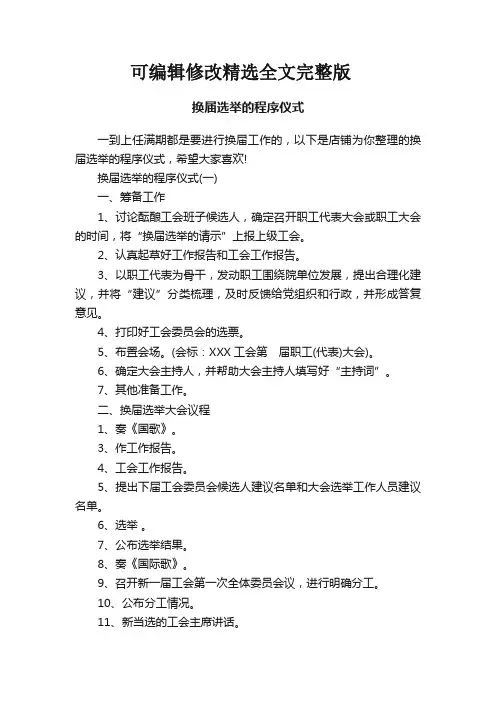 可编辑修改精选全文完整版

换届选举的程序仪式

一到上任满期都是要进行换届工作的，以下是店铺为你整理的换届选举的程序仪式，希望大家喜欢!

换届选举的程序仪式(一)

一、筹备工作

1、讨论酝酿工会班子候选人，确定召开职工代表大会或职工大会的时间，将“换届选举的请示”上报上级工会。

2、认真起草好工作报告和工会工作报告。

3、以职工代表为骨干，发动职工围绕院单位发展，提出合理化建议，并将“建议”分类梳理，及时反馈给党组织和行政，并形成答复意见。

4、打印好工会委员会的选票。

5、布置会场。(会标：XXX 工会第 届职工(代表)大会)。

6、确定大会主持人，并帮助大会主持人填写好“主持词”。

7、其他准备工作。

二、换届选举大会议程

1、奏《国歌》。

3、作工作报告。

4、工会工作报告。

5、提出下届工会委员会候选人建议名单和大会选举工作人员建议名单。

6、选举 。

7、公布选举结果。

8、奏《国际歌》。

9、召开新一届工会第一次全体委员会议，进行明确分工。

10、公布分工情况。

11、新当选的工会主席讲话。